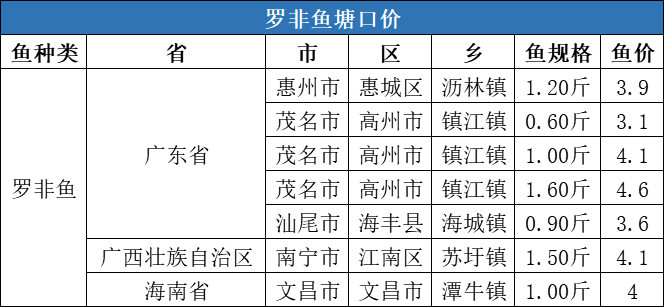 罗非鱼塘口价

| 鱼种类 | 省 | 市 | 区 | 乡 | 鱼规格 | 鱼价 |
|---|---|---|---|---|---|---|
| 罗非鱼 | 广东省 | 惠州市 | 惠城区 | 沥林镇 | 1.20斤 | 3.9 |
| | | 茂名市 | 高州市 | 镇江镇 | 0.60斤 | 3.1 |
| | | 茂名市 | 高州市 | 镇江镇 | 1.00斤 | 4.1 |
| | | 茂名市 | 高州市 | 镇江镇 | 1.60斤 | 4.6 |
| | | 汕尾市 | 海丰县 | 海城镇 | 0.90斤 | 3.6 |
| | 广西壮族自治区 | 南宁市 | 江南区 | 苏圩镇 | 1.50斤 | 4.1 |
| | 海南省 | 文昌市 | 文昌市 | 潭牛镇 | 1.00斤 | 4 |